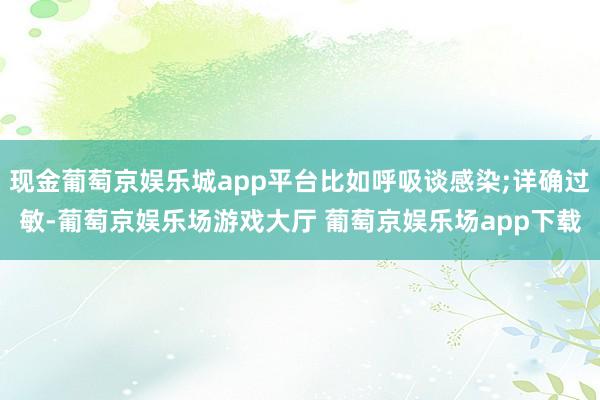 现金葡萄京娱乐城app平台比如呼吸谈感染;详确过敏-葡萄京娱乐场游戏大厅 葡萄京娱乐场app下载